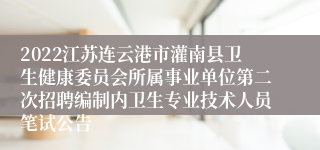 2022江苏连云港市灌南县卫生健康委员会所属事业单位第二次招聘编制内卫生专业技术人员笔试公告